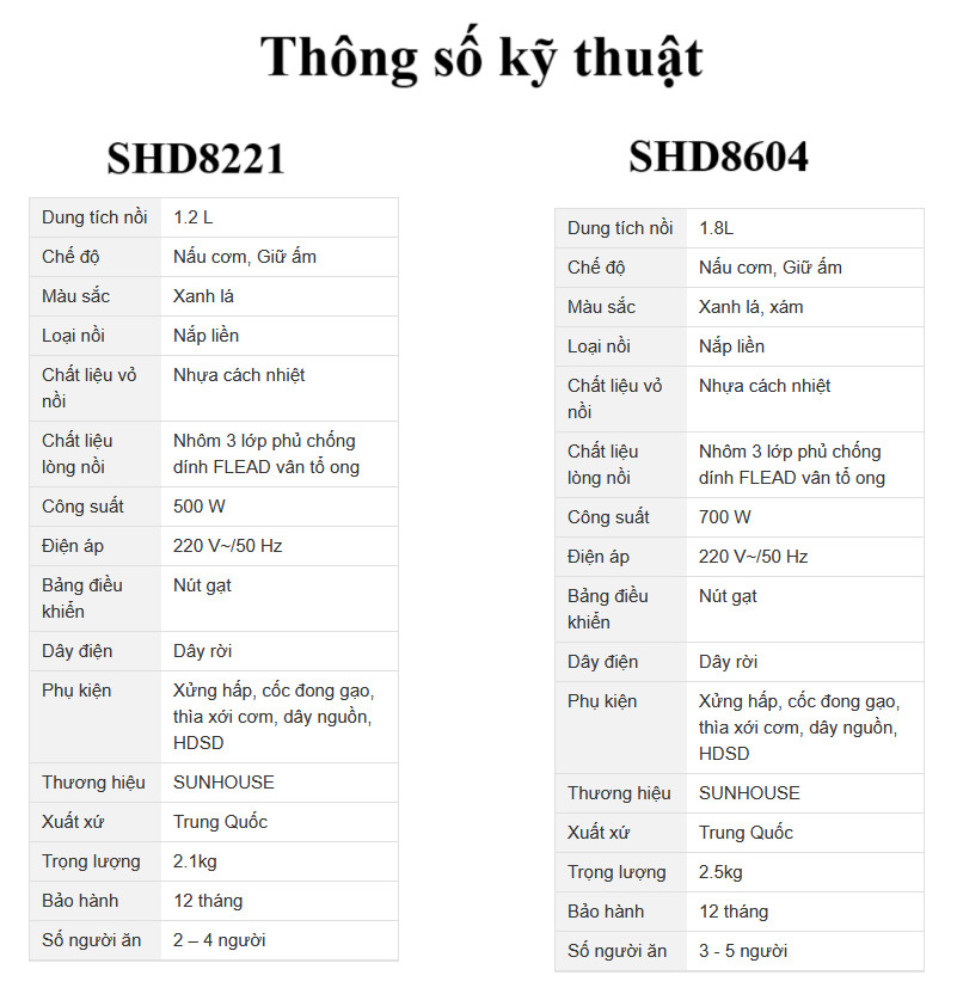 Thông số kỹ thuật

SHD8221

| Dung tích nồi | 1.2 L |
|---|---|
| Chế độ | Nấu cơm, Giữ ấm |
| Màu sắc | Xanh lá |
| Loại nồi | Nắp liền |
| Chất liệu vỏ nồi | Nhựa cách nhiệt |
| Chất liệu lòng nồi | Nhôm 3 lớp phủ chống dính FLEAD vân tổ ong |
| Công suất | 500 W |
| Điện áp | 220 V~/50 Hz |
| Bảng điều khiển | Nút gạt |
| Dây điện | Dây rời |
| Phụ kiện | Xửng hấp, cốc đong gạo, thìa xới cơm, dây nguồn, HDSD |
| Thương hiệu | SUNHOUSE |
| Xuất xứ | Trung Quốc |
| Trọng lượng | 2.1kg |
| Bảo hành | 12 tháng |
| Số người ăn | 2 – 4 người |

SHD8604

| Dung tích nồi | 1.8L |
|---|---|
| Chế độ | Nấu cơm, Giữ ấm |
| Màu sắc | Xanh lá, xám |
| Loại nồi | Nắp liền |
| Chất liệu vỏ nồi | Nhựa cách nhiệt |
| Chất liệu lòng nồi | Nhôm 3 lớp phủ chống dính FLEAD vân tổ ong |
| Công suất | 700 W |
| Điện áp | 220 V~/50 Hz |
| Bảng điều khiển | Nút gạt |
| Dây điện | Dây rời |
| Phụ kiện | Xửng hấp, cốc đong gạo, thìa xới cơm, dây nguồn, HDSD |
| Thương hiệu | SUNHOUSE |
| Xuất xứ | Trung Quốc |
| Trọng lượng | 2.5kg |
| Bảo hành | 12 tháng |
| Số người ăn | 3 - 5 người |